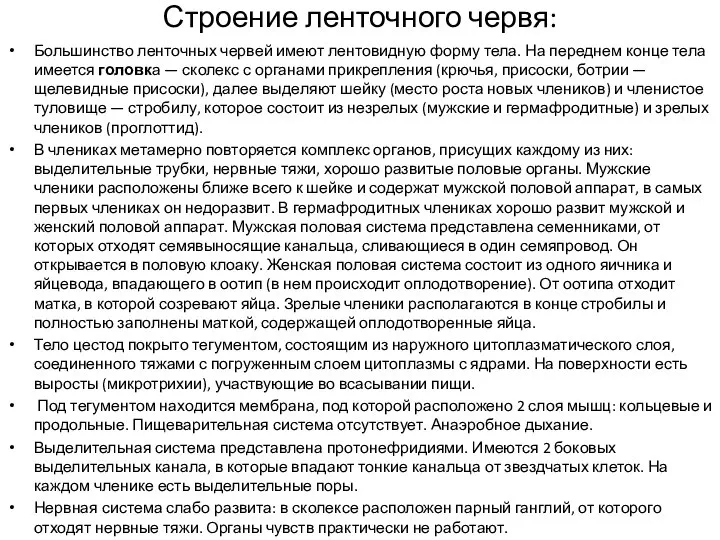 Строение ленточного червя:

• Большинство ленточных червей имеют лентовидную форму тела. На переднем конце тела имеется головка — сколекс с органами прикрепления (крючья, присоски, ботрии — щелевидные присоски), далее выделяют шейку (место роста новых члеников) и членистое туловище — стробилу, которое состоит из незрелых (мужские и гермафродитные) и зрелых члеников (проглоттид).

• В члениках метамерно повторяется комплекс органов, присущих каждому из них: выделительные трубки, нервные тяжи, хорошо развитые половые органы. Мужские членики расположены ближе всего к шейке и содержат мужской половой аппарат, в самых первых члениках он недоразвит. В гермафродитных члениках хорошо развит мужской и женский половой аппарат. Мужская половая система представлена семенниками, от которых отходят семявыносящие канальца, сливающиеся в один семяпровод. Он открывается в половую клоаку. Женская половая система состоит из одного яичника и яйцевода, впадающего в оотип (в нем происходит оплодотворение). От оотипа отходит матка, в которой созревают яйца. Зрелые членики располагаются в конце стробилы и полностью заполнены маткой, содержащей оплодотворенные яйца.

• Тело цестод покрыто тегументом, состоящим из наружного цитоплазматического слоя, соединенного тяжами с погруженным слоем цитоплазмы с ядрами. На поверхности есть выросты (микротрихии), участвующие во всасывании пищи.

• Под тегументом находится мембрана, под которой расположено 2 слоя мышц: кольцевые и продольные. Пищеварительная система отсутствует. Анаэробное дыхание.

• Выделительная система представлена протонефридиями. Имеются 2 боковых выделительных канала, в которые впадают тонкие канальца от звездчатых клеток. На каждом членике есть выделительные поры.

• Нервная система слабо развита: в сколексе расположен парный ганглий, от которого отходят нервные тяжи. Органы чувств практически не работают.